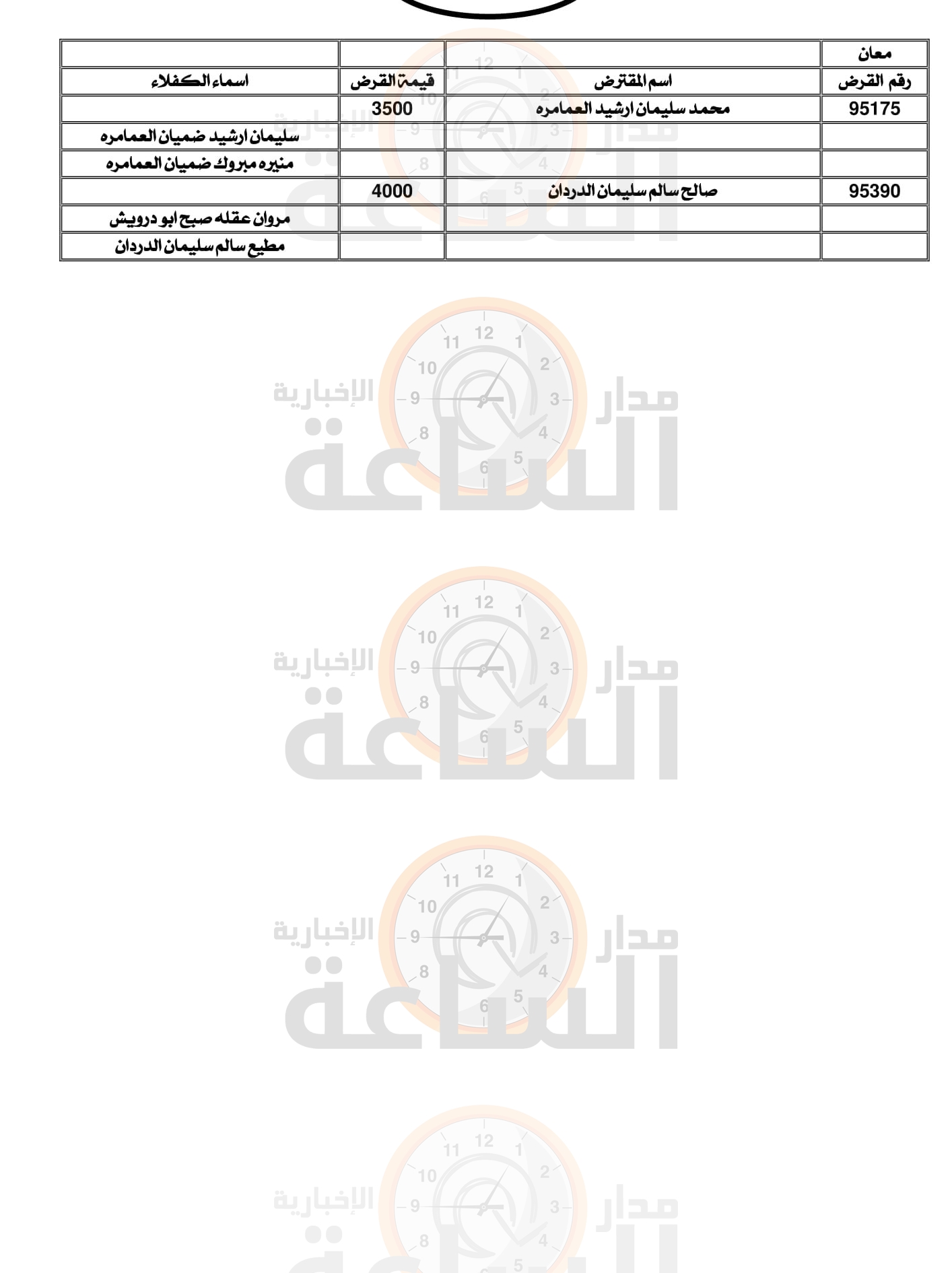 | معان | | | |
|---|---|---|---|
| رقم القرض | اسم المقترض | قيمة القرض | اسماء الكفلاء |
| 95175 | محمد سليمان ارشيد العمامره | 3500 | |
| | | | سليمان ارشيد ضميان العمامره |
| | | | منيره مبروك ضميان العمامره |
| 95390 | صالح سالم سليمان الدردان | 4000 | |
| | | | مروان عقله صبح ابو درويش |
| | | | مطيع سالم سليمان الدردان |

مدار الساعة الإخبارية